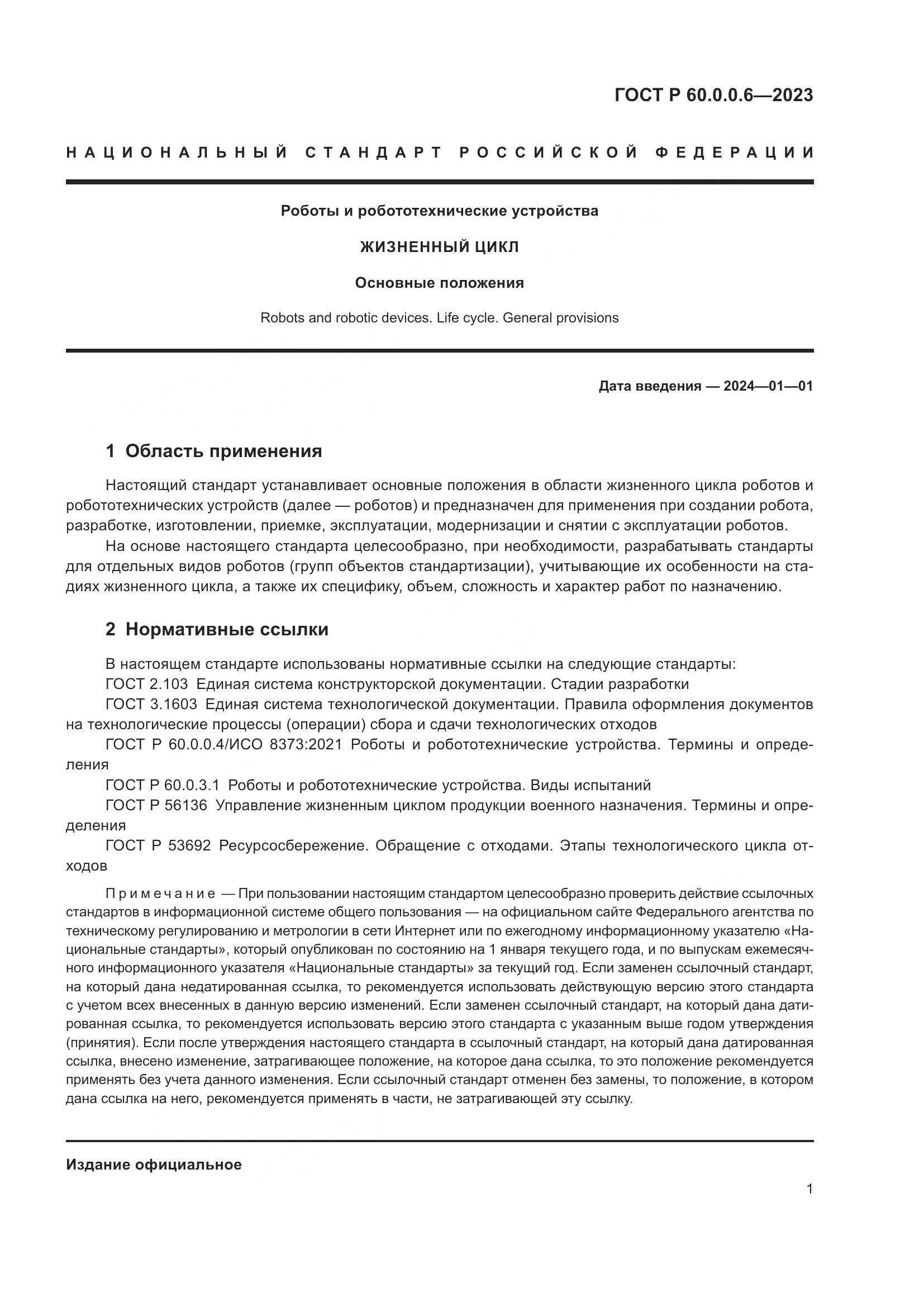 ГОСТ Р 60.0.0.6—2023

НАЦИОНАЛЬНЫЙ СТАНДАРТ РОССИЙСКОЙ ФЕДЕРАЦИИ

Роботы и робототехнические устройства

ЖИЗНЕННЫЙ ЦИКЛ

Основные положения

Robots and robotic devices. Life cycle. General provisions

Дата введения — 2024—01—01

1 Область применения

Настоящий стандарт устанавливает основные положения в области жизненного цикла роботов и робототехнических устройств (далее — роботов) и предназначен для применения при создании робота, разработке, изготовлении, приемке, эксплуатации, модернизации и снятии с эксплуатации роботов.

На основе настоящего стандарта целесообразно, при необходимости, разрабатывать стандарты для отдельных видов роботов (групп объектов стандартизации), учитывающие их особенности на стадиях жизненного цикла, а также их специфику, объем, сложность и характер работ по назначению.

2 Нормативные ссылки

В настоящем стандарте использованы нормативные ссылки на следующие стандарты:

ГОСТ 2.103 Единая система конструкторской документации. Стадии разработки

ГОСТ 3.1603 Единая система технологической документации. Правила оформления документов на технологические процессы (операции) сбора и сдачи технологических отходов

ГОСТ Р 60.0.0.4/ИСО 8373:2021 Роботы и робототехнические устройства. Термины и определения

ГОСТ Р 60.0.3.1 Роботы и робототехнические устройства. Виды испытаний

ГОСТ Р 56136 Управление жизненным циклом продукции военного назначения. Термины и определения

ГОСТ Р 53692 Ресурсосбережение. Обращение с отходами. Этапы технологического цикла отходов

Примечание — При пользовании настоящим стандартом целесообразно проверить действие ссылочных стандартов в информационной системе общего пользования — на официальном сайте Федерального агентства по техническому регулированию и метрологии в сети Интернет или по ежегодному информационному указателю «Национальные стандарты», который опубликован по состоянию на 1 января текущего года, и по выпускам ежемесячного информационного указателя «Национальные стандарты» за текущий год. Если заменен ссылочный стандарт, на который дана недатированная ссылка, то рекомендуется использовать действующую версию этого стандарта с учетом всех внесенных в данную версию изменений. Если заменен ссылочный стандарт, на который дана датированная ссылка, то рекомендуется использовать версию этого стандарта с указанным выше годом утверждения (принятия). Если после утверждения настоящего стандарта в ссылочный стандарт, на который дана датированная ссылка, внесено изменение, затрагивающее положение, на которое дана ссылка, то это положение рекомендуется применять без учета данного изменения. Если ссылочный стандарт отменен без замены, то положение, в котором дана ссылка на него, рекомендуется применять в части, не затрагивающей эту ссылку.

Издание официальное

1